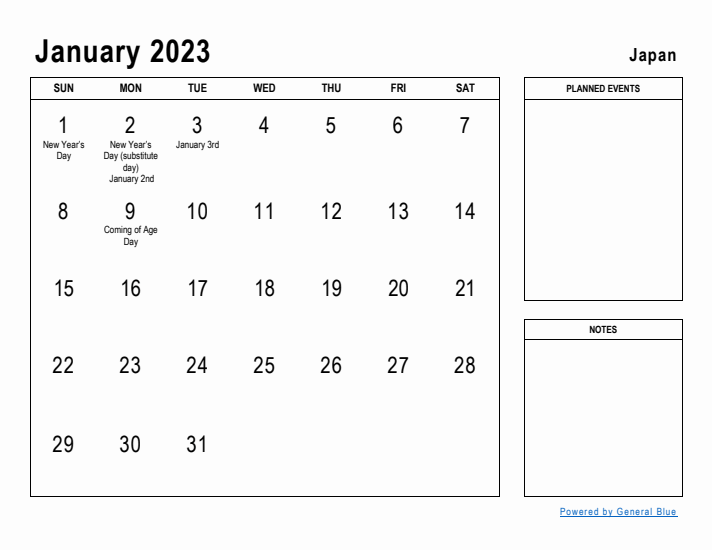 January 2023

Japan

| SUN | MON | TUE | WED | THU | FRI | SAT |
|---|---|---|---|---|---|---|
| 1 New Year's Day | 2 New Year's Day (substitute day) January 2nd | 3 January 3rd | 4 | 5 | 6 | 7 |
| 8 | 9 Coming of Age Day | 10 | 11 | 12 | 13 | 14 |
| 15 | 16 | 17 | 18 | 19 | 20 | 21 |
| 22 | 23 | 24 | 25 | 26 | 27 | 28 |
| 29 | 30 | 31 | | | | |

PLANNED EVENTS

NOTES

Powered by General Blue